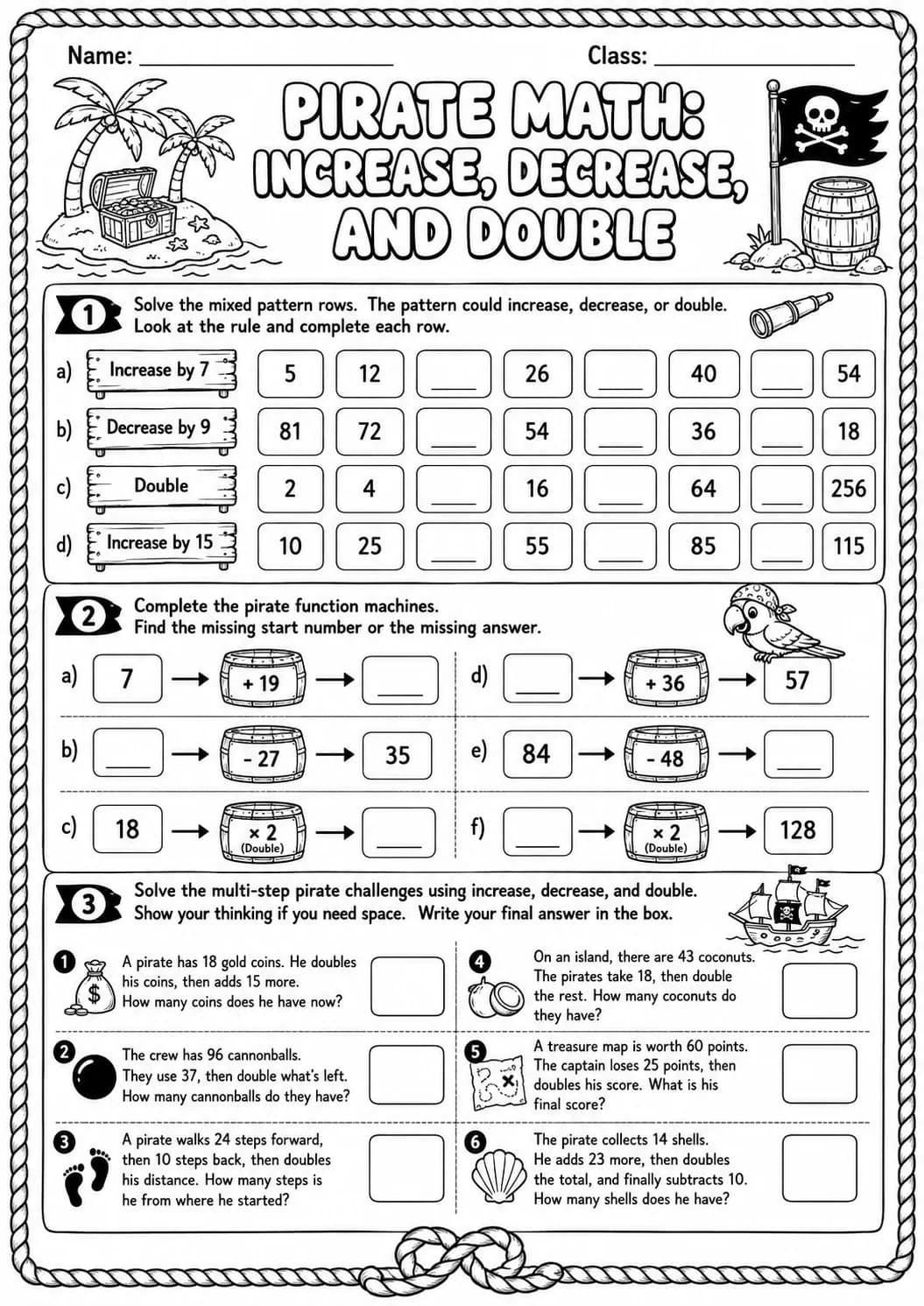 Name: ____ Class: ____

PIRATE MATH: INCREASE, DECREASE, AND DOUBLE

1 Solve the mixed pattern rows. The pattern could increase, decrease, or double. Look at the rule and complete each row.

a) Increase by 7 5 12 ____ 26 ____ 40 ____ 54

b) Decrease by 9 81 72 ____ 54 ____ 36 ____ 18

c) Double 2 4 ____ 16 ____ 64 ____ 256

d) Increase by 15 10 25 ____ 55 ____ 85 ____ 115

2 Complete the pirate function machines. Find the missing start number or the missing answer.

a) 7 → + 19 → ____

b) ____ → - 27 → 35

c) 18 → × 2 (Double) → ____

d) ____ → + 36 → 57

e) 84 → - 48 → ____

f) ____ → × 2 (Double) → 128

3 Solve the multi-step pirate challenges using increase, decrease, and double. Show your thinking if you need space. Write your final answer in the box.

1 A pirate has 18 gold coins. He doubles his coins, then adds 15 more. How many coins does he have now?

2 The crew has 96 cannonballs. They use 37, then double what's left. How many cannonballs do they have?

3 A pirate walks 24 steps forward, then 10 steps back, then doubles his distance. How many steps is he from where he started?

4 On an island, there are 43 coconuts. The pirates take 18, then double the rest. How many coconuts do they have?

5 A treasure map is worth 60 points. The captain loses 25 points, then doubles his score. What is his final score?

6 The pirate collects 14 shells. He adds 23 more, then doubles the total, and finally subtracts 10. How many shells does he have?